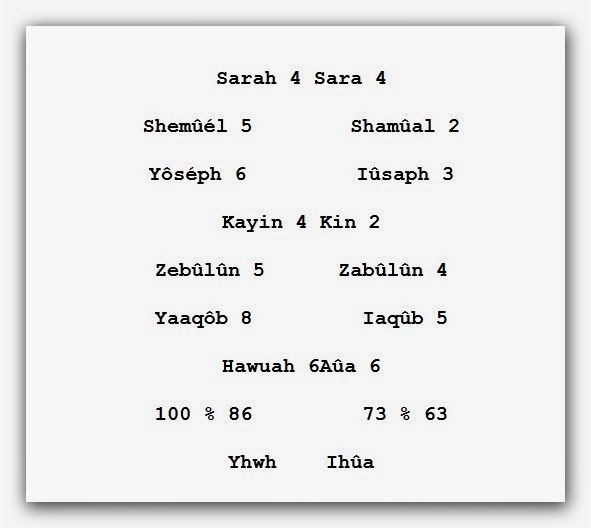 Sarah 4 Sara 4

Shemûél 5 Shamûal 2

Yôséph 6 Iûsaph 3

Kayin 4 Kin 2

Zebûlûn 5 Zabûlûn 4

Yaaqôb 8 Iaqûb 5

Hawuah 6Aûa 6

100 % 86 73 % 63

Yhwh Ihûa